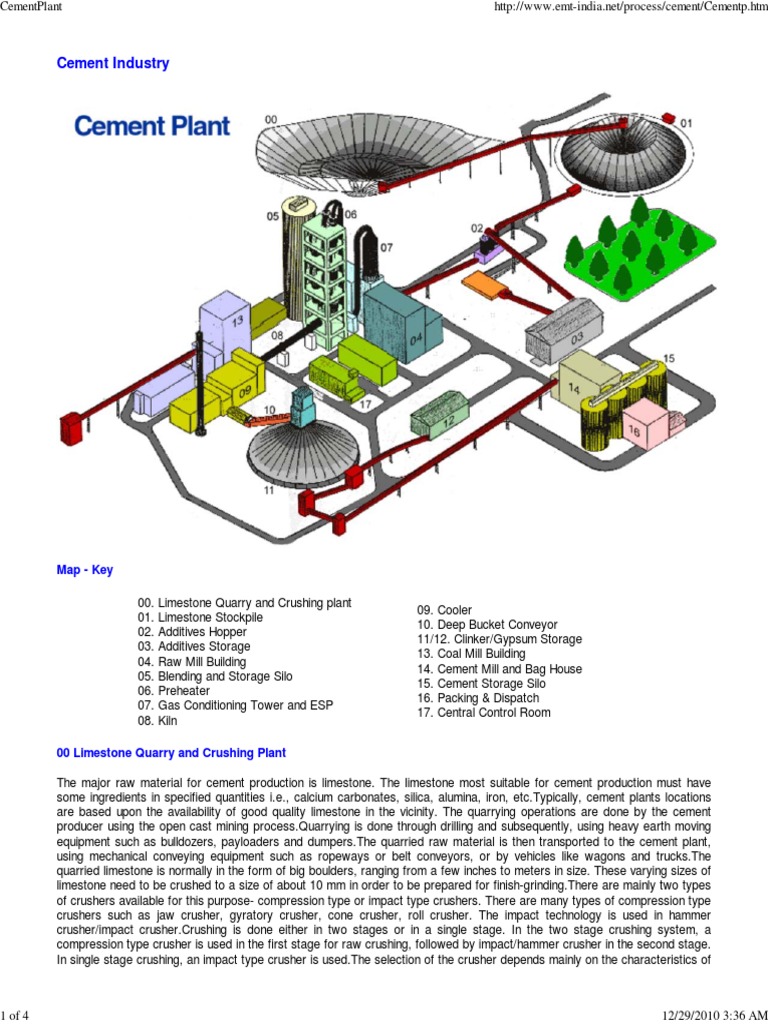 CementPlant

http://www.emt-india.net/process/cement/Cementp.htm

Cement Industry

Cement Plant

00 01 02 03 04 05 06 07 08 09 10 11 12 13 14 15 16 17

Map - Key

00. Limestone Quarry and Crushing plant
01. Limestone Stockpile
02. Additives Hopper
03. Additives Storage
04. Raw Mill Building
05. Blending and Storage Silo
06. Preheater
07. Gas Conditioning Tower and ESP
08. Kiln

09. Cooler
10. Deep Bucket Conveyor
11/12. Clinker/Gypsum Storage
13. Coal Mill Building
14. Cement Mill and Bag House
15. Cement Storage Silo
16. Packing & Dispatch
17. Central Control Room

00 Limestone Quarry and Crushing Plant

The major raw material for cement production is limestone. The limestone most suitable for cement production must have some ingredients in specified quantities i.e., calcium carbonates, silica, alumina, iron, etc.Typically, cement plants locations are based upon the availability of good quality limestone in the vicinity. The quarrying operations are done by the cement producer using the open cast mining process.Quarrying is done through drilling and subsequently, using heavy earth moving equipment such as bulldozers, payloaders and dumpers.The quarried raw material is then transported to the cement plant, using mechanical conveying equipment such as ropeways or belt conveyors, or by vehicles like wagons and trucks.The quarried limestone is normally in the form of big boulders, ranging from a few inches to meters in size. These varying sizes of limestone need to be crushed to a size of about 10 mm in order to be prepared for finish-grinding.There are mainly two types of crushers available for this purpose- compression type or impact type crushers. There are many types of compression type crushers such as jaw crusher, gyratory crusher, cone crusher, roll crusher. The impact technology is used in hammer crusher/impact crusher.Crushing is done either in two stages or in a single stage. In the two stage crushing system, a compression type crusher is used in the first stage for raw crushing, followed by impact/hammer crusher in the second stage. In single stage crushing, an impact type crusher is used.The selection of the crusher depends mainly on the characteristics of

1 of 4

12/29/2010 3:36 AM